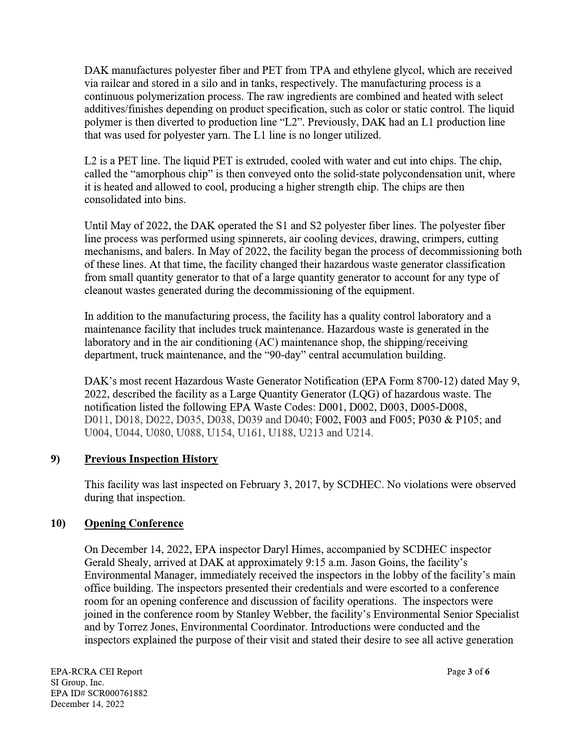 DAK manufactures polyester fiber and PET from TPA and ethylene glycol, which are received via railcar and stored in a silo and in tanks, respectively. The manufacturing process is a continuous polymerization process. The raw ingredients are combined and heated with select additives/finishes depending on product specification, such as color or static control. The liquid polymer is then diverted to production line "L2". Previously, DAK had an L1 production line that was used for polyester yarn. The L1 line is no longer utilized.

L2 is a PET line. The liquid PET is extruded, cooled with water and cut into chips. The chip, called the "amorphous chip" is then conveyed onto the solid-state polycondensation unit, where it is heated and allowed to cool, producing a higher strength chip. The chips are then consolidated into bins.

Until May of 2022, the DAK operated the S1 and S2 polyester fiber lines. The polyester fiber line process was performed using spinnerets, air cooling devices, drawing, crimpers, cutting mechanisms, and balers. In May of 2022, the facility began the process of decommissioning both of these lines. At that time, the facility changed their hazardous waste generator classification from small quantity generator to that of a large quantity generator to account for any type of cleanout wastes generated during the decommissioning of the equipment.

In addition to the manufacturing process, the facility has a quality control laboratory and a maintenance facility that includes truck maintenance. Hazardous waste is generated in the laboratory and in the air conditioning (AC) maintenance shop, the shipping/receiving department, truck maintenance, and the "90-day" central accumulation building.

DAK's most recent Hazardous Waste Generator Notification (EPA Form 8700-12) dated May 9, 2022, described the facility as a Large Quantity Generator (LQG) of hazardous waste. The notification listed the following EPA Waste Codes: D001, D002, D003, D005-D008, D011, D018, D022, D035, D038, D039 and D040; F002, F003 and F005; P030 & P105; and U004, U044, U080, U088, U154, U161, U188, U213 and U214.

9) Previous Inspection History

This facility was last inspected on February 3, 2017, by SCDHEC. No violations were observed during that inspection.

10) Opening Conference

On December 14, 2022, EPA inspector Daryl Himes, accompanied by SCDHEC inspector Gerald Shealy, arrived at DAK at approximately 9:15 a.m. Jason Goins, the facility's Environmental Manager, immediately received the inspectors in the lobby of the facility's main office building. The inspectors presented their credentials and were escorted to a conference room for an opening conference and discussion of facility operations. The inspectors were joined in the conference room by Stanley Webber, the facility's Environmental Senior Specialist and by Torrez Jones, Environmental Coordinator. Introductions were conducted and the inspectors explained the purpose of their visit and stated their desire to see all active generation

EPA-RCRA CEI Report
SI Group, Inc.
EPA ID# SCR000761882
December 14, 2022

Page 3 of 6